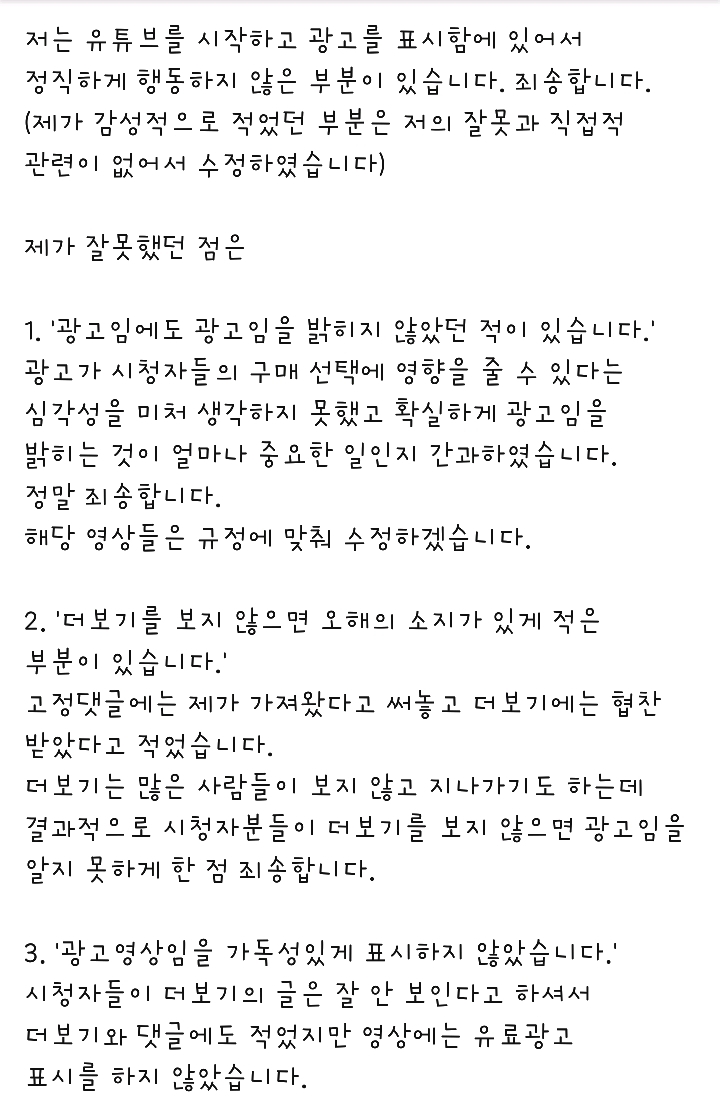 저는 유튜브를 시작하고 광고를 표시함에 있어서 정직하게 행동하지 않은 부분이 있습니다. 죄송합니다.
(제가 감성적으로 적었던 부분은 저의 잘못과 직접적 관련이 없어서 수정하였습니다)

제가 잘못했던 점은

1. '광고임에도 광고임을 밝히지 않았던 적이 있습니다.'
광고가 시청자들의 구매 선택에 영향을 줄 수 있다는 심각성을 미처 생각하지 못했고 확실하게 광고임을 밝히는 것이 얼마나 중요한 일인지 간과하였습니다.
정말 죄송합니다.
해당 영상들은 규정에 맞춰 수정하겠습니다.

2. '더보기를 보지 않으면 오해의 소지가 있게 적은 부분이 있습니다.'
고정댓글에는 제가 가져왔다고 써놓고 더보기에는 협찬 받았다고 적었습니다.
더보기는 많은 사람들이 보지 않고 지나가기도 하는데 결과적으로 시청자분들이 더보기를 보지 않으면 광고임을 알지 못하게 한 점 죄송합니다.

3. '광고영상임을 가독성있게 표시하지 않았습니다.'
시청자들이 더보기의 글은 잘 안 보인다고 하셔서 더보기와 댓글에도 적었지만 영상에는 유료광고 표시를 하지 않았습니다.